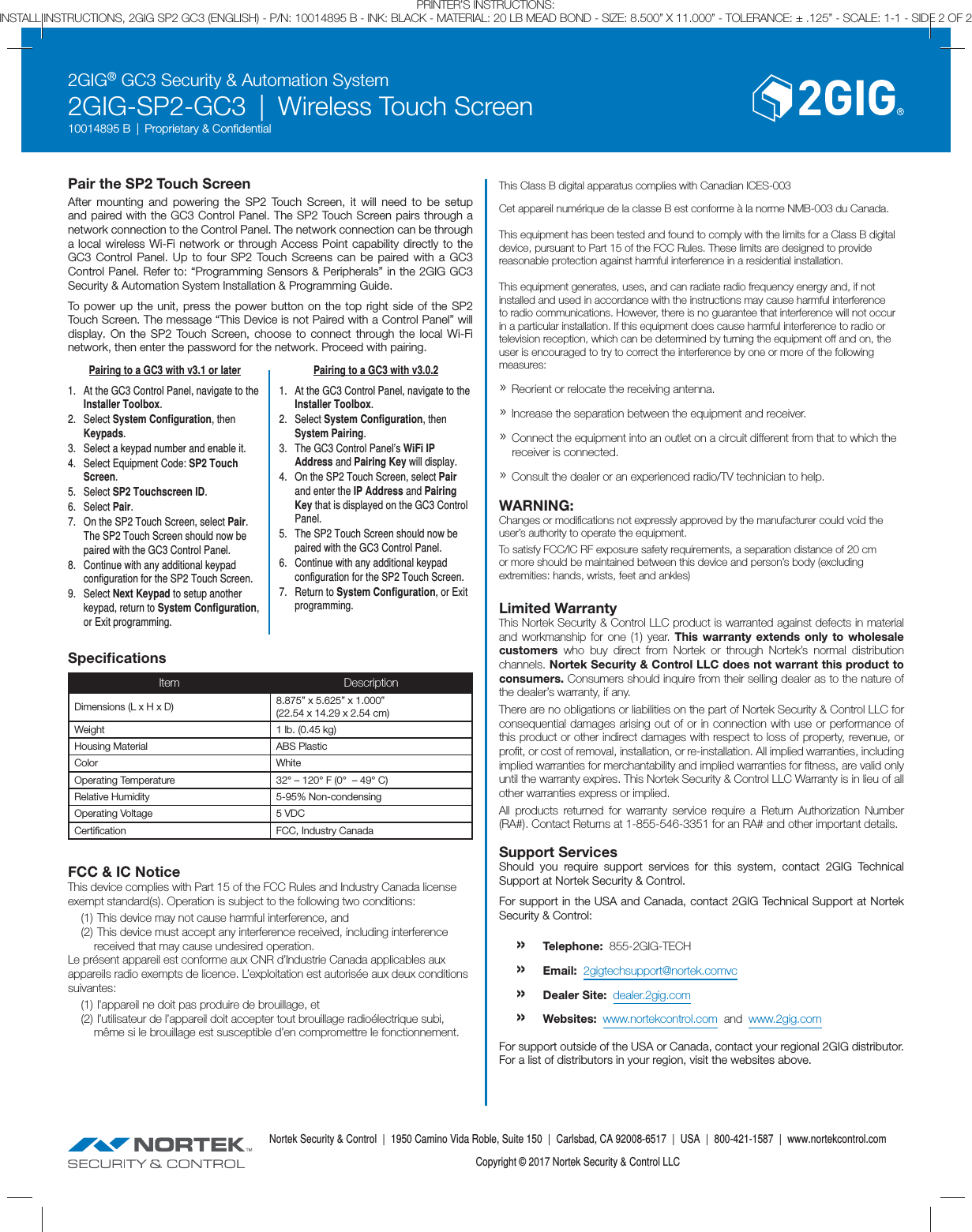 PRINTER'S INSTRUCTIONS:
INSTALL INSTRUCTIONS, 2GIG SP2 GC3 (ENGLISH) - P/N: 10014895 B - INK: BLACK - MATERIAL: 20 LB MEAD BOND - SIZE: 8.500" X 11.000" - TOLERANCE: ± .125" - SCALE: 1-1 - SIDE 2 OF 2

2GIG® GC3 Security & Automation System
2GIG-SP2-GC3 | Wireless Touch Screen
10014895 B | Proprietary & Confidential

2GIG®

Pair the SP2 Touch Screen
After mounting and powering the SP2 Touch Screen, it will need to be setup and paired with the GC3 Control Panel. The SP2 Touch Screen pairs through a network connection to the Control Panel. The network connection can be through a local wireless Wi-Fi network or through Access Point capability directly to the GC3 Control Panel. Up to four SP2 Touch Screens can be paired with a GC3 Control Panel. Refer to: "Programming Sensors & Peripherals" in the 2GIG GC3 Security & Automation System Installation & Programming Guide.

To power up the unit, press the power button on the top right side of the SP2 Touch Screen. The message "This Device is not Paired with a Control Panel" will display. On the SP2 Touch Screen, choose to connect through the local Wi-Fi network, then enter the password for the network. Proceed with pairing.

Pairing to a GC3 with v3.1 or later
1. At the GC3 Control Panel, navigate to the Installer Toolbox.
2. Select System Configuration, then Keypads.
3. Select a keypad number and enable it.
4. Select Equipment Code: SP2 Touch Screen.
5. Select SP2 Touchscreen ID.
6. Select Pair.
7. On the SP2 Touch Screen, select Pair. The SP2 Touch Screen should now be paired with the GC3 Control Panel.
8. Continue with any additional keypad configuration for the SP2 Touch Screen.
9. Select Next Keypad to setup another keypad, return to System Configuration, or Exit programming.

Pairing to a GC3 with v3.0.2
1. At the GC3 Control Panel, navigate to the Installer Toolbox.
2. Select System Configuration, then System Pairing.
3. The GC3 Control Panel's WiFi IP Address and Pairing Key will display.
4. On the SP2 Touch Screen, select Pair and enter the IP Address and Pairing Key that is displayed on the GC3 Control Panel.
5. The SP2 Touch Screen should now be paired with the GC3 Control Panel.
6. Continue with any additional keypad configuration for the SP2 Touch Screen.
7. Return to System Configuration, or Exit programming.

Specifications

| Item | Description |
|---|---|
| Dimensions (L x H x D) | 8.875" x 5.625" x 1.000" (22.54 x 14.29 x 2.54 cm) |
| Weight | 1 lb. (0.45 kg) |
| Housing Material | ABS Plastic |
| Color | White |
| Operating Temperature | 32° – 120° F (0° – 49° C) |
| Relative Humidity | 5-95% Non-condensing |
| Operating Voltage | 5 VDC |
| Certification | FCC, Industry Canada |

FCC & IC Notice
This device complies with Part 15 of the FCC Rules and Industry Canada license exempt standard(s). Operation is subject to the following two conditions:
(1) This device may not cause harmful interference, and
(2) This device must accept any interference received, including interference received that may cause undesired operation.
Le présent appareil est conforme aux CNR d'Industrie Canada applicables aux appareils radio exempts de licence. L'exploitation est autorisée aux deux conditions suivantes:
(1) l'appareil ne doit pas produire de brouillage, et
(2) l'utilisateur de l'appareil doit accepter tout brouillage radioélectrique subi, même si le brouillage est susceptible d'en compromettre le fonctionnement.

This Class B digital apparatus complies with Canadian ICES-003

Cet appareil numérique de la classe B est conforme à la norme NMB-003 du Canada.

This equipment has been tested and found to comply with the limits for a Class B digital device, pursuant to Part 15 of the FCC Rules. These limits are designed to provide reasonable protection against harmful interference in a residential installation.

This equipment generates, uses, and can radiate radio frequency energy and, if not installed and used in accordance with the instructions may cause harmful interference to radio communications. However, there is no guarantee that interference will not occur in a particular installation. If this equipment does cause harmful interference to radio or television reception, which can be determined by turning the equipment off and on, the user is encouraged to try to correct the interference by one or more of the following measures:

» Reorient or relocate the receiving antenna.
» Increase the separation between the equipment and receiver.
» Connect the equipment into an outlet on a circuit different from that to which the receiver is connected.
» Consult the dealer or an experienced radio/TV technician to help.

WARNING:
Changes or modifications not expressly approved by the manufacturer could void the user's authority to operate the equipment.
To satisfy FCC/IC RF exposure safety requirements, a separation distance of 20 cm or more should be maintained between this device and person's body (excluding extremities: hands, wrists, feet and ankles)

Limited Warranty
This Nortek Security & Control LLC product is warranted against defects in material and workmanship for one (1) year. This warranty extends only to wholesale customers who buy direct from Nortek or through Nortek's normal distribution channels. Nortek Security & Control LLC does not warrant this product to consumers. Consumers should inquire from their selling dealer as to the nature of the dealer's warranty, if any.
There are no obligations or liabilities on the part of Nortek Security & Control LLC for consequential damages arising out of or in connection with use or performance of this product or other indirect damages with respect to loss of property, revenue, or profit, or cost of removal, installation, or re-installation. All implied warranties, including implied warranties for merchantability and implied warranties for fitness, are valid only until the warranty expires. This Nortek Security & Control LLC Warranty is in lieu of all other warranties express or implied.
All products returned for warranty service require a Return Authorization Number (RA#). Contact Returns at 1-855-546-3351 for an RA# and other important details.

Support Services
Should you require support services for this system, contact 2GIG Technical Support at Nortek Security & Control.
For support in the USA and Canada, contact 2GIG Technical Support at Nortek Security & Control:
» Telephone: 855-2GIG-TECH
» Email: 2gigtechsupport@nortek.comvc
» Dealer Site: dealer.2gig.com
» Websites: www.nortekcontrol.com and www.2gig.com
For support outside of the USA or Canada, contact your regional 2GIG distributor. For a list of distributors in your region, visit the websites above.

NORTEK™ SECURITY & CONTROL
Nortek Security & Control | 1950 Camino Vida Roble, Suite 150 | Carlsbad, CA 92008-6517 | USA | 800-421-1587 | www.nortekcontrol.com
Copyright © 2017 Nortek Security & Control LLC